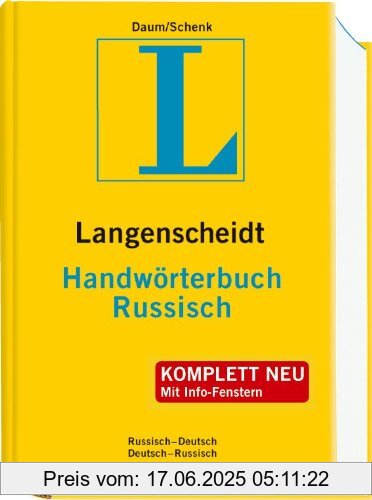 Daum/Schenk

L

Langenscheidt

Handwörterbuch Russisch

KOMPLETT NEU
Mit Info-Fenstern

Russisch–Deutsch
Deutsch–Russisch

Preis vom: 17.06.2025 05:11:22